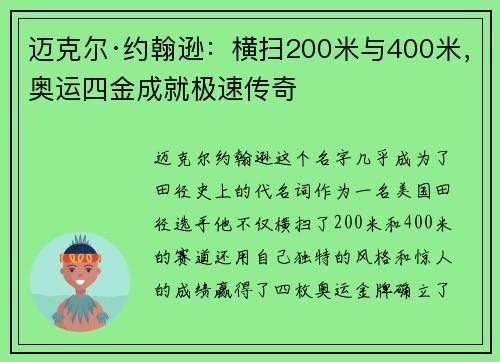 迈克尔·约翰逊：横扫200米与400米，奥运四金成就极速传奇

迈克尔约翰逊这个名字几乎成为了田径史上的代名词作为一名美国田径选手他不仅横扫了200米和400米的赛道还用自己独特的风格和惊人的成绩赢得了四枚奥运金牌确立了